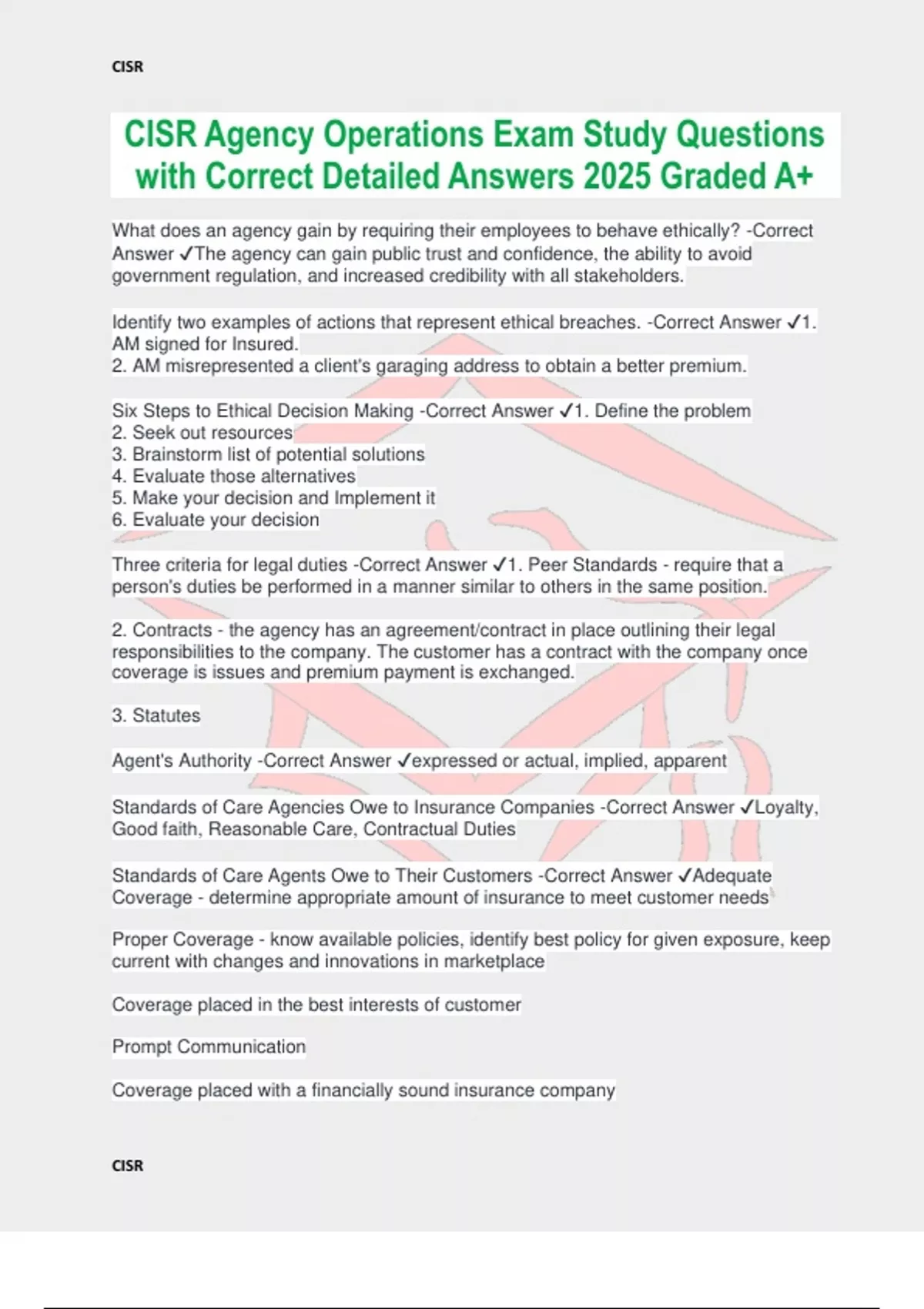 CISR

CISR Agency Operations Exam Study Questions with Correct Detailed Answers 2025 Graded A+

What does an agency gain by requiring their employees to behave ethically? -Correct Answer ✓The agency can gain public trust and confidence, the ability to avoid government regulation, and increased credibility with all stakeholders.

Identify two examples of actions that represent ethical breaches. -Correct Answer ✓1. AM signed for Insured.
2. AM misrepresented a client's garaging address to obtain a better premium.

Six Steps to Ethical Decision Making -Correct Answer ✓1. Define the problem
2. Seek out resources
3. Brainstorm list of potential solutions
4. Evaluate those alternatives
5. Make your decision and Implement it
6. Evaluate your decision

Three criteria for legal duties -Correct Answer ✓1. Peer Standards - require that a person's duties be performed in a manner similar to others in the same position.

2. Contracts - the agency has an agreement/contract in place outlining their legal responsibilities to the company. The customer has a contract with the company once coverage is issues and premium payment is exchanged.

3. Statutes

Agent's Authority -Correct Answer ✓expressed or actual, implied, apparent

Standards of Care Agencies Owe to Insurance Companies -Correct Answer ✓Loyalty, Good faith, Reasonable Care, Contractual Duties

Standards of Care Agents Owe to Their Customers -Correct Answer ✓Adequate Coverage - determine appropriate amount of insurance to meet customer needs

Proper Coverage - know available policies, identify best policy for given exposure, keep current with changes and innovations in marketplace

Coverage placed in the best interests of customer

Prompt Communication

Coverage placed with a financially sound insurance company

CISR